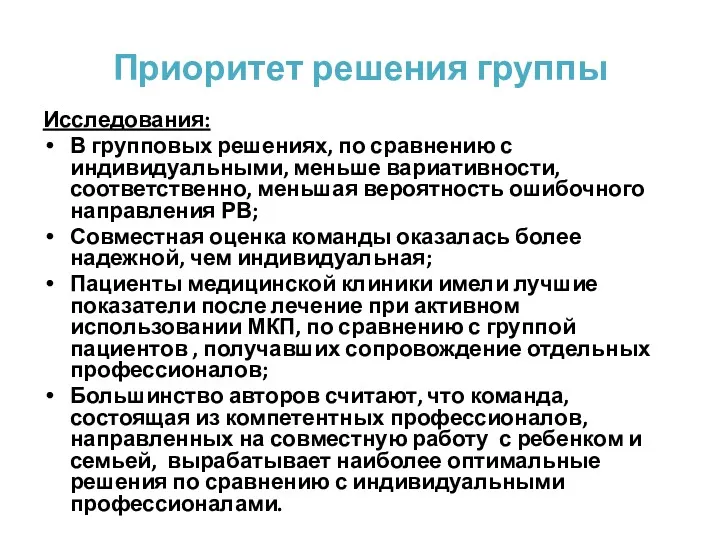 Приоритет решения группы

Исследования:

• В групповых решениях, по сравнению с индивидуальными, меньше вариативности, соответственно, меньшая вероятность ошибочного направления РВ;
• Совместная оценка команды оказалась более надежной, чем индивидуальная;
• Пациенты медицинской клиники имели лучшие показатели после лечение при активном использовании МКП, по сравнению с группой пациентов , получавших сопровождение отдельных профессионалов;
• Большинство авторов считают, что команда, состоящая из компетентных профессионалов, направленных на совместную работу с ребенком и семьей, вырабатывает наиболее оптимальные решения по сравнению с индивидуальными профессионалами.